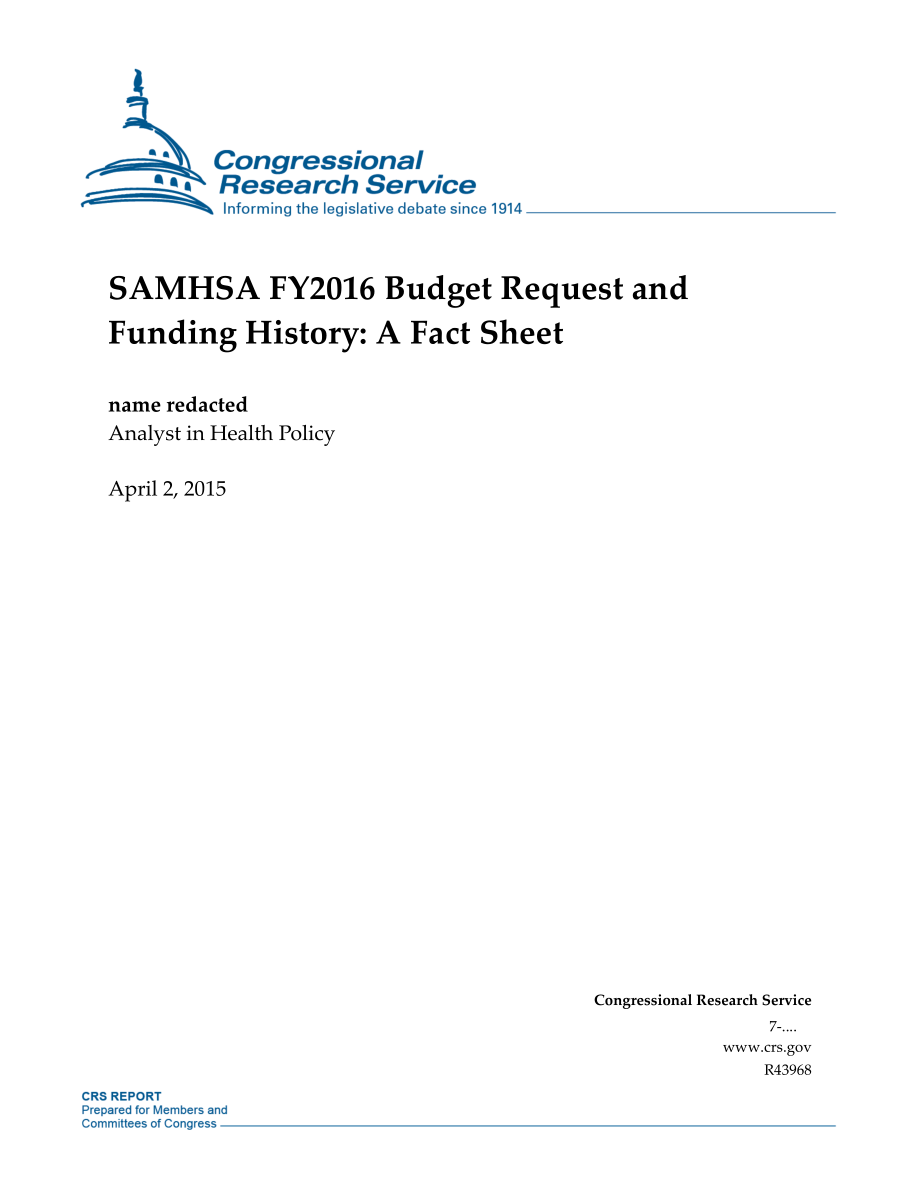 Congressional Research Service
Informing the legislative debate since 1914

SAMHSA FY2016 Budget Request and Funding History: A Fact Sheet

name redacted
Analyst in Health Policy

April 2, 2015

Congressional Research Service
7-....
www.crs.gov
R43968

CRS REPORT
Prepared for Members and
Committees of Congress